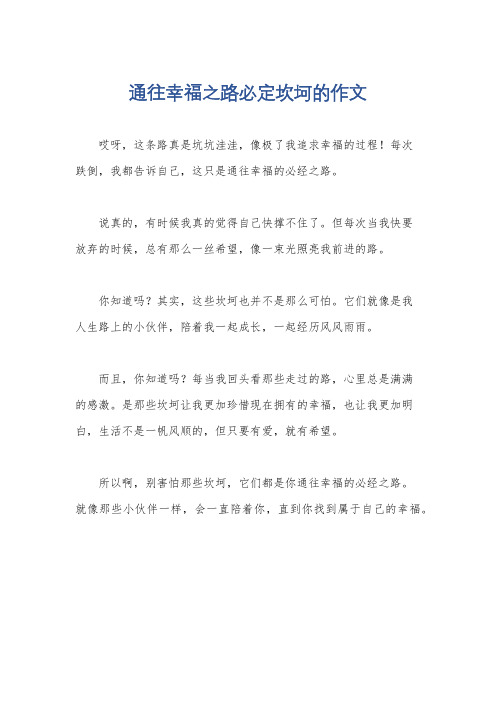 通往幸福之路必定坎坷的作文

哎呀，这条路真是坑坑洼洼，像极了我追求幸福的过程！每次跌倒，我都告诉自己，这只是通往幸福的必经之路。

说真的，有时候我真的觉得自己快撑不住了。但每次当我快要放弃的时候，总有那么一丝希望，像一束光照亮我前进的路。

你知道吗？其实，这些坎坷也并不是那么可怕。它们就像是我人生路上的小伙伴，陪着我一起成长，一起经历风风雨雨。

而且，你知道吗？每当我回头看那些走过的路，心里总是满满的感激。是那些坎坷让我更加珍惜现在拥有的幸福，也让我更加明白，生活不是一帆风顺的，但只要有爱，就有希望。

所以啊，别害怕那些坎坷，它们都是你通往幸福的必经之路。就像那些小伙伴一样，会一直陪着你，直到你找到属于自己的幸福。